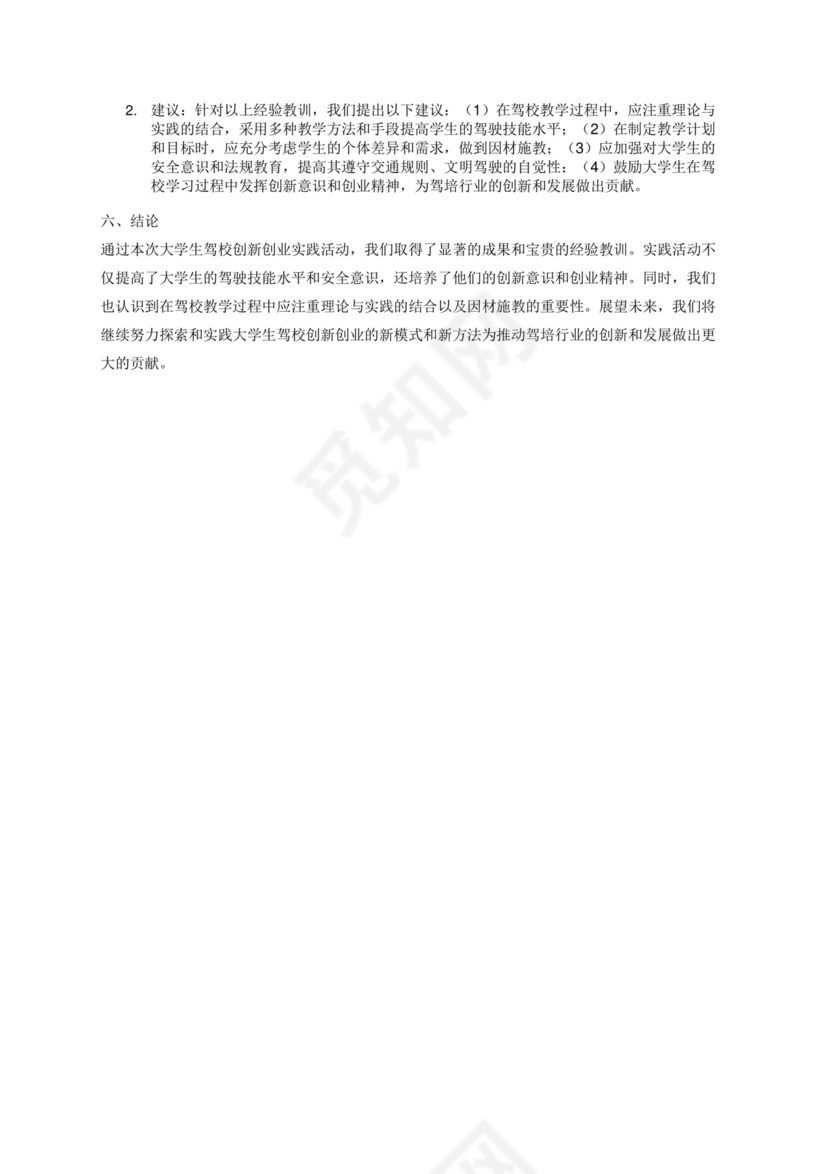 2. 建议：针对以上经验教训，我们提出以下建议：（1）在驾校教学过程中，应注重理论与实践的结合，采用多种教学方法和手段提高学生的驾驶技能水平；（2）在制定教学计划和目标时，应充分考虑学生的个体差异和需求，做到因材施教；（3）应加强对大学生的安全意识和法规教育，提高其遵守交通规则、文明驾驶的自觉性；（4）鼓励大学生在驾校学习过程中发挥创新意识和创业精神，为驾培行业的创新和发展做出贡献。

六、结论

通过本次大学生驾校创新创业实践活动，我们取得了显著的成果和宝贵的经验教训。实践活动不仅提高了大学生的驾驶技能水平和安全意识，还培养了他们的创新意识和创业精神。同时，我们也认识到在驾校教学过程中应注重理论与实践的结合以及因材施教的重要性。展望未来，我们将继续努力探索和实践大学生驾校创新创业的新模式和新方法为推动驾培行业的创新和发展做出更大的贡献。

觅知网